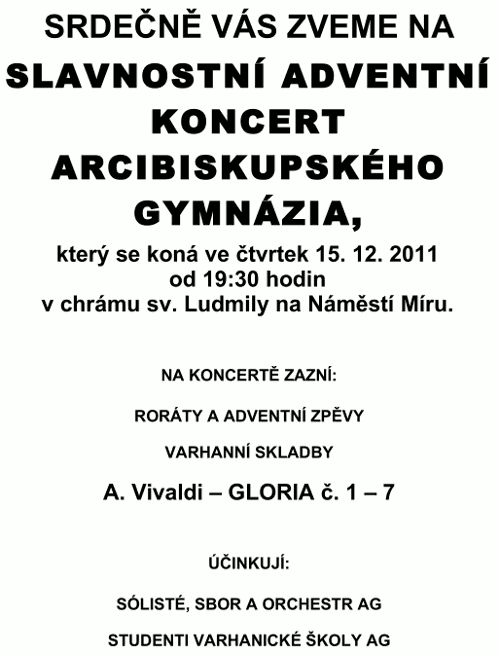 SRDEČNĚ VÁS ZVEME NA
SLAVNOSTNÍ ADVENTNÍ KONCERT ARCIBISKUPSKÉHO GYMNÁZIA,
který se koná ve čtvrtek 15. 12. 2011 od 19:30 hodin v chrámu sv. Ludmily na Náměstí Míru.

NA KONCERTĚ ZAZNÍ:

RORÁTY A ADVENTNÍ ZPĚVY

VARHANNÍ SKLADBY

A. Vivaldi – GLORIA č. 1 – 7

ÚČINKUJÍ:

SÓLISTÉ, SBOR A ORCHESTR AG

STUDENTI VARHANICKÉ ŠKOLY AG